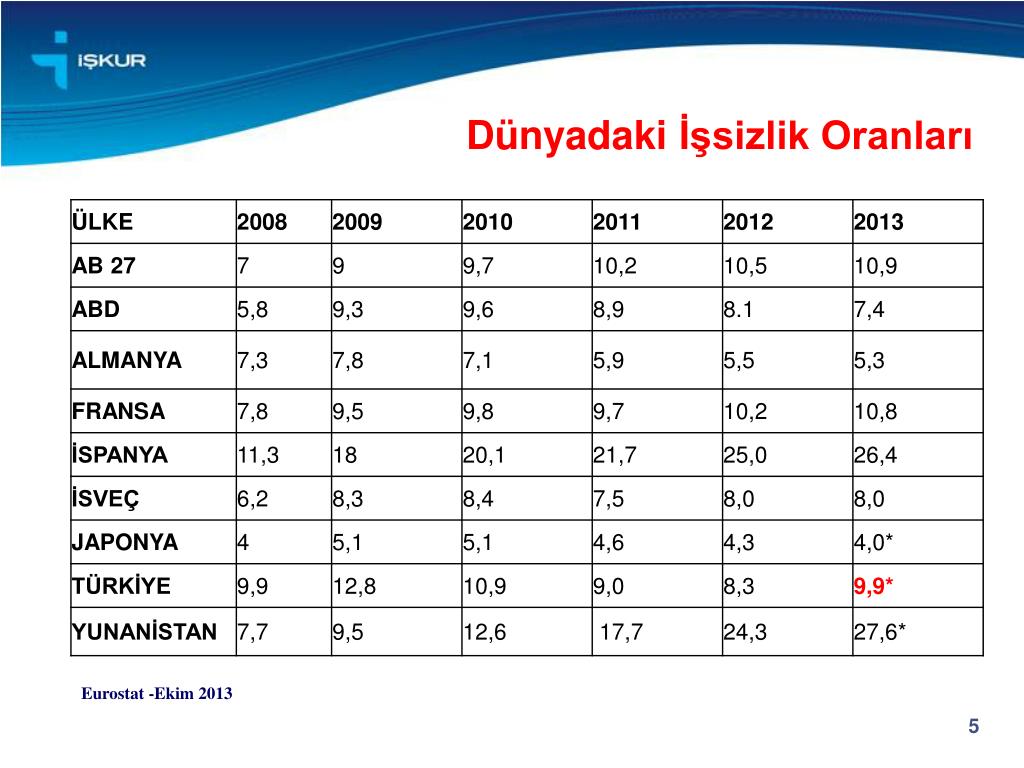 İŞKUR

Dünyadaki İşsizlik Oranları

| ÜLKE | 2008 | 2009 | 2010 | 2011 | 2012 | 2013 |
|---|---|---|---|---|---|---|
| AB 27 | 7 | 9 | 9,7 | 10,2 | 10,5 | 10,9 |
| ABD | 5,8 | 9,3 | 9,6 | 8,9 | 8.1 | 7,4 |
| ALMANYA | 7,3 | 7,8 | 7,1 | 5,9 | 5,5 | 5,3 |
| FRANSA | 7,8 | 9,5 | 9,8 | 9,7 | 10,2 | 10,8 |
| İSPANYA | 11,3 | 18 | 20,1 | 21,7 | 25,0 | 26,4 |
| İSVEÇ | 6,2 | 8,3 | 8,4 | 7,5 | 8,0 | 8,0 |
| JAPONYA | 4 | 5,1 | 5,1 | 4,6 | 4,3 | 4,0* |
| TÜRKİYE | 9,9 | 12,8 | 10,9 | 9,0 | 8,3 | 9,9* |
| YUNANİSTAN | 7,7 | 9,5 | 12,6 | 17,7 | 24,3 | 27,6* |

Eurostat -Ekim 2013

5